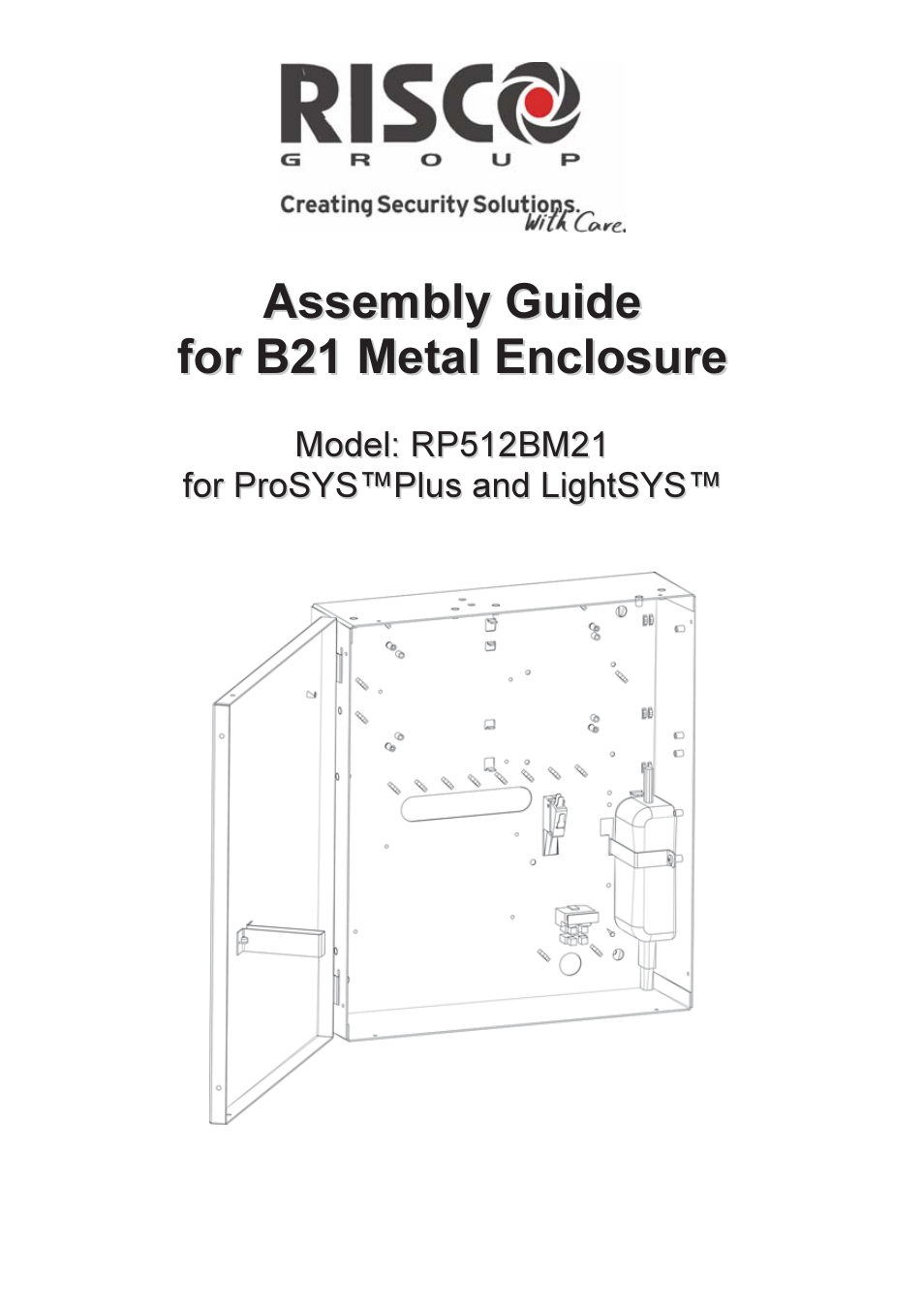 RISCO
GROUP
Creating Security Solutions. With Care.

Assembly Guide
for B21 Metal Enclosure

Model: RP512BM21
for ProSYS™Plus and LightSYS™